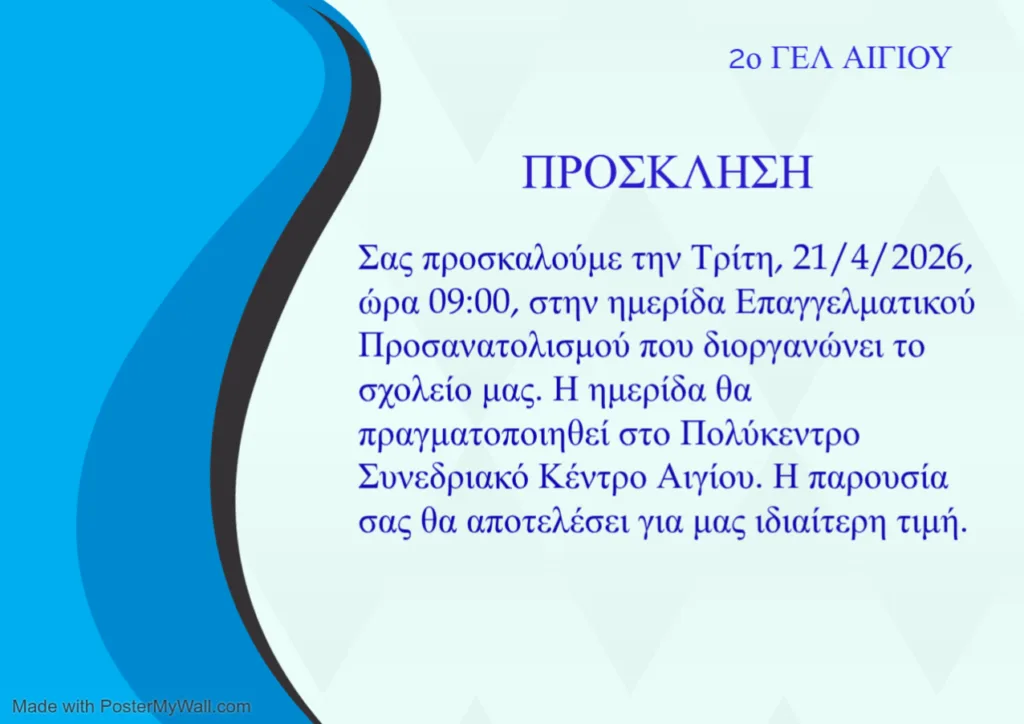 2ο ΓΕΛ ΑΙΓΙΟΥ

ΠΡΟΣΚΛΗΣΗ

Σας προσκαλούμε την Τρίτη, 21/4/2026, ώρα 09:00, στην ημερίδα Επαγγελματικού Προσανατολισμού που διοργανώνει το σχολείο μας. Η ημερίδα θα πραγματοποιηθεί στο Πολύκεντρο Συνεδριακό Κέντρο Αιγίου. Η παρουσία σας θα αποτελέσει για μας ιδιαίτερη τιμή.

Made with PosterMyWall.com